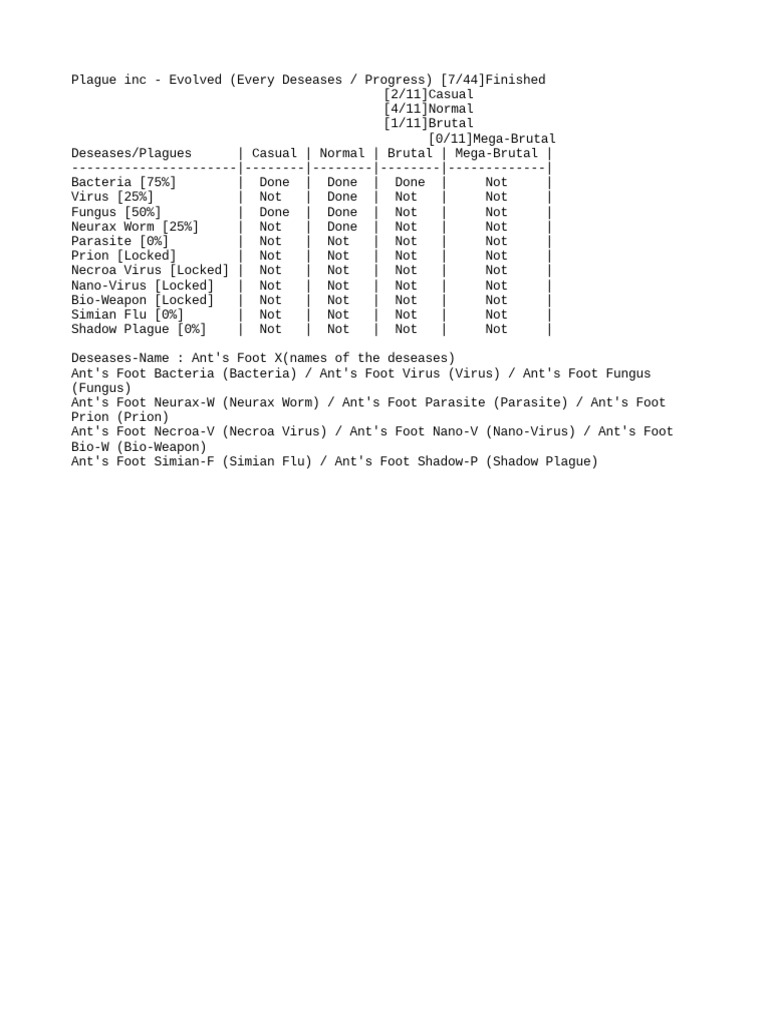 Plague inc - Evolved (Every Deseases / Progress) [7/44]Finished
[2/11]Casual
[4/11]Normal
[1/11]Brutal
[0/11]Mega-Brutal

| Deseases/Plagues | Casual | Normal | Brutal | Mega-Brutal |
|---|---|---|---|---|
| Bacteria [75%] | Done | Done | Done | Not |
| Virus [25%] | Not | Done | Not | Not |
| Fungus [50%] | Done | Done | Not | Not |
| Neurax Worm [25%] | Not | Done | Not | Not |
| Parasite [0%] | Not | Not | Not | Not |
| Prion [Locked] | Not | Not | Not | Not |
| Necroa Virus [Locked] | Not | Not | Not | Not |
| Nano-Virus [Locked] | Not | Not | Not | Not |
| Bio-Weapon [Locked] | Not | Not | Not | Not |
| Simian Flu [0%] | Not | Not | Not | Not |
| Shadow Plague [0%] | Not | Not | Not | Not |

Deseases-Name : Ant's Foot X(names of the deseases)
Ant's Foot Bacteria (Bacteria) / Ant's Foot Virus (Virus) / Ant's Foot Fungus (Fungus)
Ant's Foot Neurax-W (Neurax Worm) / Ant's Foot Parasite (Parasite) / Ant's Foot Prion (Prion)
Ant's Foot Necroa-V (Necroa Virus) / Ant's Foot Nano-V (Nano-Virus) / Ant's Foot Bio-W (Bio-Weapon)
Ant's Foot Simian-F (Simian Flu) / Ant's Foot Shadow-P (Shadow Plague)